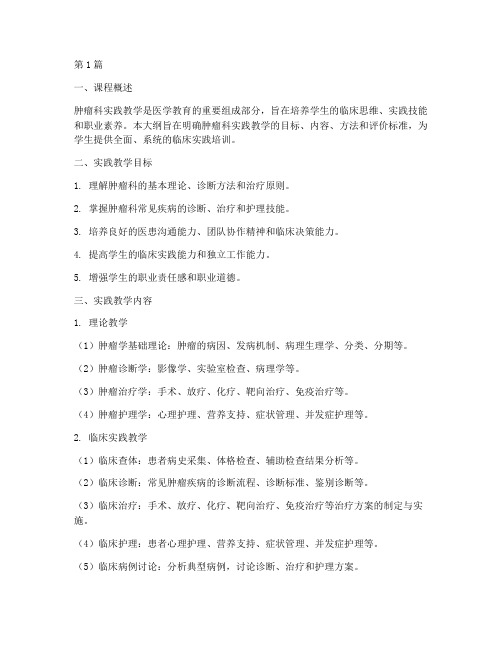 第1篇

一、课程概述

肿瘤科实践教学是医学教育的重要组成部分，旨在培养学生的临床思维、实践技能和职业素养。本大纲旨在明确肿瘤科实践教学的目标、内容、方法和评价标准，为学生提供全面、系统的临床实践培训。

二、实践教学目标

1. 理解肿瘤科的基本理论、诊断方法和治疗原则。

2. 掌握肿瘤科常见疾病的诊断、治疗和护理技能。

3. 培养良好的医患沟通能力、团队协作精神和临床决策能力。

4. 提高学生的临床实践能力和独立工作能力。

5. 增强学生的职业责任感和职业道德。

三、实践教学内容

1. 理论教学

（1）肿瘤学基础理论：肿瘤的病因、发病机制、病理生理学、分类、分期等。

（2）肿瘤诊断学：影像学、实验室检查、病理学等。

（3）肿瘤治疗学：手术、放疗、化疗、靶向治疗、免疫治疗等。

（4）肿瘤护理学：心理护理、营养支持、症状管理、并发症护理等。

2. 临床实践教学

（1）临床查体：患者病史采集、体格检查、辅助检查结果分析等。

（2）临床诊断：常见肿瘤疾病的诊断流程、诊断标准、鉴别诊断等。

（3）临床治疗：手术、放疗、化疗、靶向治疗、免疫治疗等治疗方案的制定与实施。

（4）临床护理：患者心理护理、营养支持、症状管理、并发症护理等。

（5）临床病例讨论：分析典型病例，讨论诊断、治疗和护理方案。